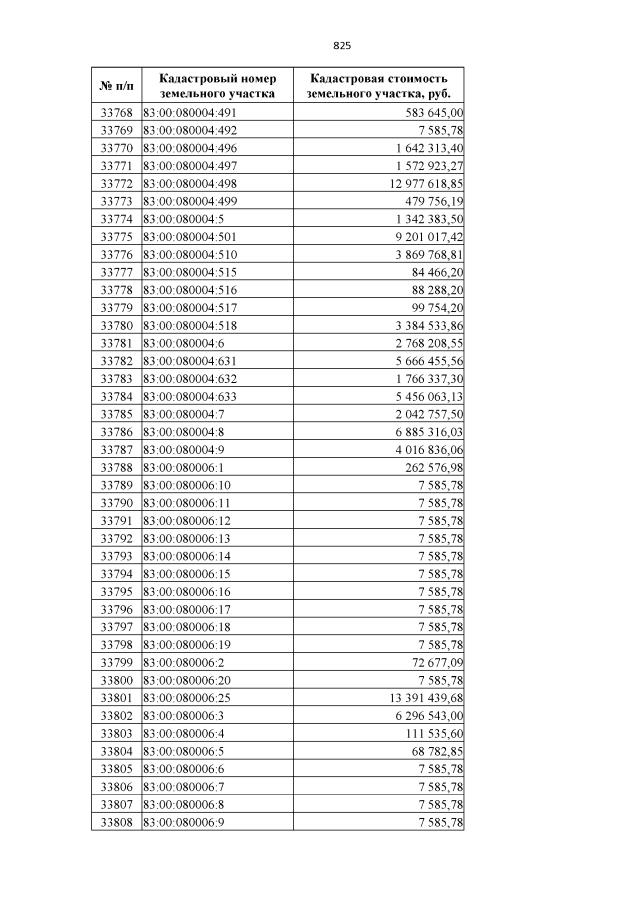 825

| № п/п | Кадастровый номер земельного участка | Кадастровая стоимость земельного участка, руб. |
|---|---|---|
| 33768 | 83:00:080004:491 | 583 645,00 |
| 33769 | 83:00:080004:492 | 7 585,78 |
| 33770 | 83:00:080004:496 | 1 642 313,40 |
| 33771 | 83:00:080004:497 | 1 572 923,27 |
| 33772 | 83:00:080004:498 | 12 977 618,85 |
| 33773 | 83:00:080004:499 | 479 756,19 |
| 33774 | 83:00:080004:5 | 1 342 383,50 |
| 33775 | 83:00:080004:501 | 9 201 017,42 |
| 33776 | 83:00:080004:510 | 3 869 768,81 |
| 33777 | 83:00:080004:515 | 84 466,20 |
| 33778 | 83:00:080004:516 | 88 288,20 |
| 33779 | 83:00:080004:517 | 99 754,20 |
| 33780 | 83:00:080004:518 | 3 384 533,86 |
| 33781 | 83:00:080004:6 | 2 768 208,55 |
| 33782 | 83:00:080004:631 | 5 666 455,56 |
| 33783 | 83:00:080004:632 | 1 766 337,30 |
| 33784 | 83:00:080004:633 | 5 456 063,13 |
| 33785 | 83:00:080004:7 | 2 042 757,50 |
| 33786 | 83:00:080004:8 | 6 885 316,03 |
| 33787 | 83:00:080004:9 | 4 016 836,06 |
| 33788 | 83:00:080006:1 | 262 576,98 |
| 33789 | 83:00:080006:10 | 7 585,78 |
| 33790 | 83:00:080006:11 | 7 585,78 |
| 33791 | 83:00:080006:12 | 7 585,78 |
| 33792 | 83:00:080006:13 | 7 585,78 |
| 33793 | 83:00:080006:14 | 7 585,78 |
| 33794 | 83:00:080006:15 | 7 585,78 |
| 33795 | 83:00:080006:16 | 7 585,78 |
| 33796 | 83:00:080006:17 | 7 585,78 |
| 33797 | 83:00:080006:18 | 7 585,78 |
| 33798 | 83:00:080006:19 | 7 585,78 |
| 33799 | 83:00:080006:2 | 72 677,09 |
| 33800 | 83:00:080006:20 | 7 585,78 |
| 33801 | 83:00:080006:25 | 13 391 439,68 |
| 33802 | 83:00:080006:3 | 6 296 543,00 |
| 33803 | 83:00:080006:4 | 111 535,60 |
| 33804 | 83:00:080006:5 | 68 782,85 |
| 33805 | 83:00:080006:6 | 7 585,78 |
| 33806 | 83:00:080006:7 | 7 585,78 |
| 33807 | 83:00:080006:8 | 7 585,78 |
| 33808 | 83:00:080006:9 | 7 585,78 |